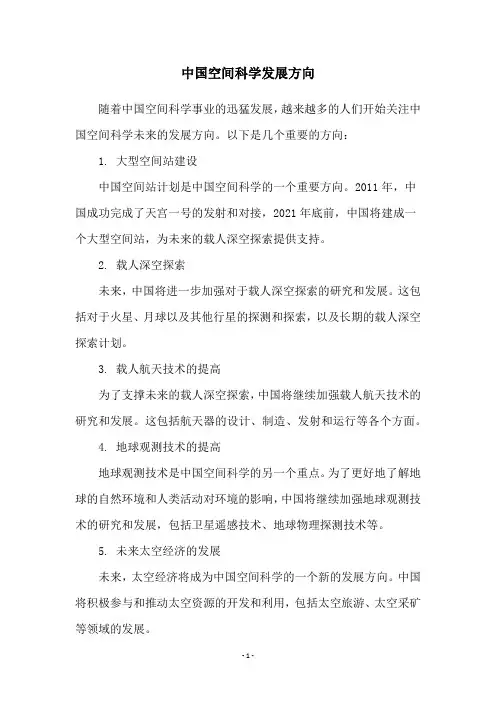 中国空间科学发展方向

随着中国空间科学事业的迅猛发展，越来越多的人们开始关注中国空间科学未来的发展方向。以下是几个重要的方向：

1. 大型空间站建设

中国空间站计划是中国空间科学的一个重要方向。2011 年，中国成功完成了天宫一号的发射和对接，2021 年底前，中国将建成一个大型空间站，为未来的载人深空探索提供支持。

2. 载人深空探索

未来，中国将进一步加强对于载人深空探索的研究和发展。这包括对于火星、月球以及其他行星的探测和探索，以及长期的载人深空探索计划。

3. 载人航天技术的提高

为了支撑未来的载人深空探索，中国将继续加强载人航天技术的研究和发展。这包括航天器的设计、制造、发射和运行等各个方面。

4. 地球观测技术的提高

地球观测技术是中国空间科学的另一个重点。为了更好地了解地球的自然环境和人类活动对环境的影响，中国将继续加强地球观测技术的研究和发展，包括卫星遥感技术、地球物理探测技术等。

5. 未来太空经济的发展

未来，太空经济将成为中国空间科学的一个新的发展方向。中国将积极参与和推动太空资源的开发和利用，包括太空旅游、太空采矿等领域的发展。

- 1 -